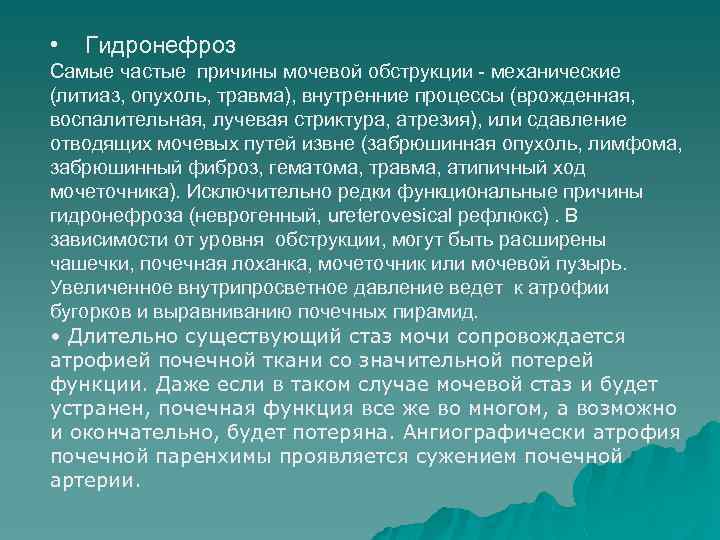 • Гидронефроз
Самые частые причины мочевой обструкции - механические (литиаз, опухоль, травма), внутренние процессы (врожденная, воспалительная, лучевая стриктура, атрезия), или сдавление отводящих мочевых путей извне (забрюшинная опухоль, лимфома, забрюшинный фиброз, гематома, травма, атипичный ход мочеточника). Исключительно редки функциональные причины гидронефроза (неврогенный, ureterovesical рефлюкс) . В зависимости от уровня обструкции, могут быть расширены чашечки, почечная лоханка, мочеточник или мочевой пузырь. Увеличенное внутрипросветное давление ведет к атрофии бугорков и выравниванию почечных пирамид.
• Длительно существующий стаз мочи сопровождается атрофией почечной ткани со значительной потерей функции. Даже если в таком случае мочевой стаз и будет устранен, почечная функция все же во многом, а возможно и окончательно, будет потеряна. Ангиографически атрофия почечной паренхимы проявляется сужением почечной артерии.